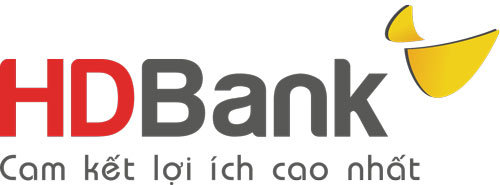 HDBank
Cam kết lợi ích cao nhất